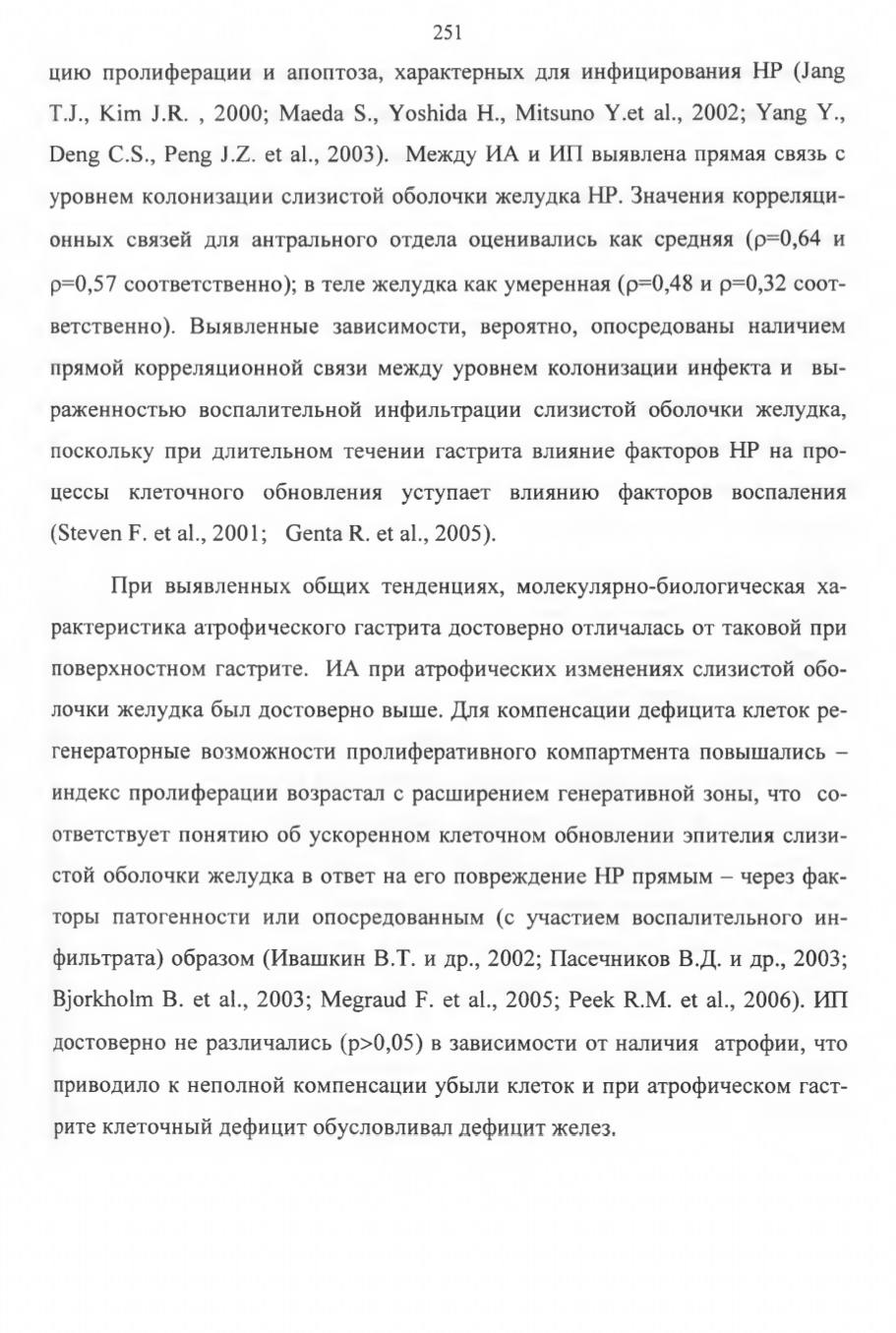 251

цию пролиферации и апоптоза, характерных для инфицирования HP (Jang T.J., Kim J.R. , 2000; Maeda S., Yoshida H., Mitsuno Y.et al., 2002; Yang Y., Deng C.S., Peng J.Z. et al., 2003). Между ИА и ИП выявлена прямая связь с уровнем колонизации слизистой оболочки желудка HP. Значения корреляционных связей для антрального отдела оценивались как средняя (ρ=0,64 и ρ=0,57 соответственно); в теле желудка как умеренная (ρ=0,48 и ρ=0,32 соответственно). Выявленные зависимости, вероятно, опосредованы наличием прямой корреляционной связи между уровнем колонизации инфекта и выраженностью воспалительной инфильтрации слизистой оболочки желудка, поскольку при длительном течении гастрита влияние факторов HP на процессы клеточного обновления уступает влиянию факторов воспаления (Steven F. et al., 2001; Genta R. et al., 2005).

При выявленных общих тенденциях, молекулярно-биологическая характеристика атрофического гастрита достоверно отличалась от таковой при поверхностном гастрите. ИА при атрофических изменениях слизистой оболочки желудка был достоверно выше. Для компенсации дефицита клеток регенераторные возможности пролиферативного компартмента повышались – индекс пролиферации возрастал с расширением генеративной зоны, что соответствует понятию об ускоренном клеточном обновлении эпителия слизистой оболочки желудка в ответ на его повреждение HP прямым – через факторы патогенности или опосредованным (с участием воспалительного инфильтрата) образом (Ивашкин В.Т. и др., 2002; Пасечников В.Д. и др., 2003; Bjorkholm B. et al., 2003; Megraud F. et al., 2005; Peek R.M. et al., 2006). ИП достоверно не различались (p>0,05) в зависимости от наличия атрофии, что приводило к неполной компенсации убыли клеток и при атрофическом гастрите клеточный дефицит обусловливал дефицит желез.